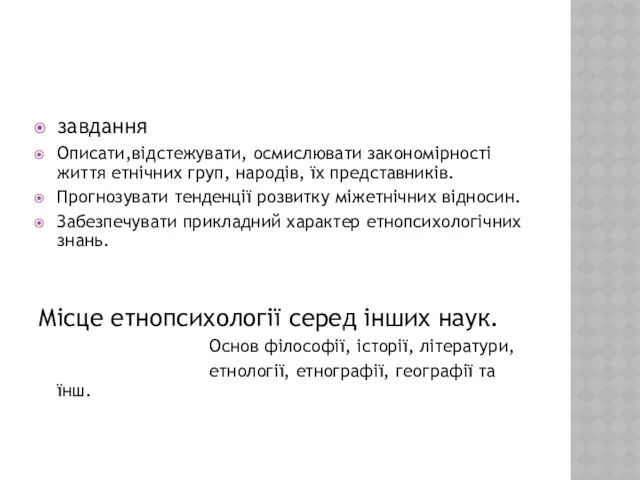 завдання

Описати,відстежувати, осмислювати закономірності життя етнічних груп, народів, їх представників.

Прогнозувати тенденції розвитку міжетнічних відносин.

Забезпечувати прикладний характер етнопсихологічних знань.

Місце етнопсихології серед інших наук.

Основ філософії, історії, літератури, етнології, етнографії, географії та їнш.